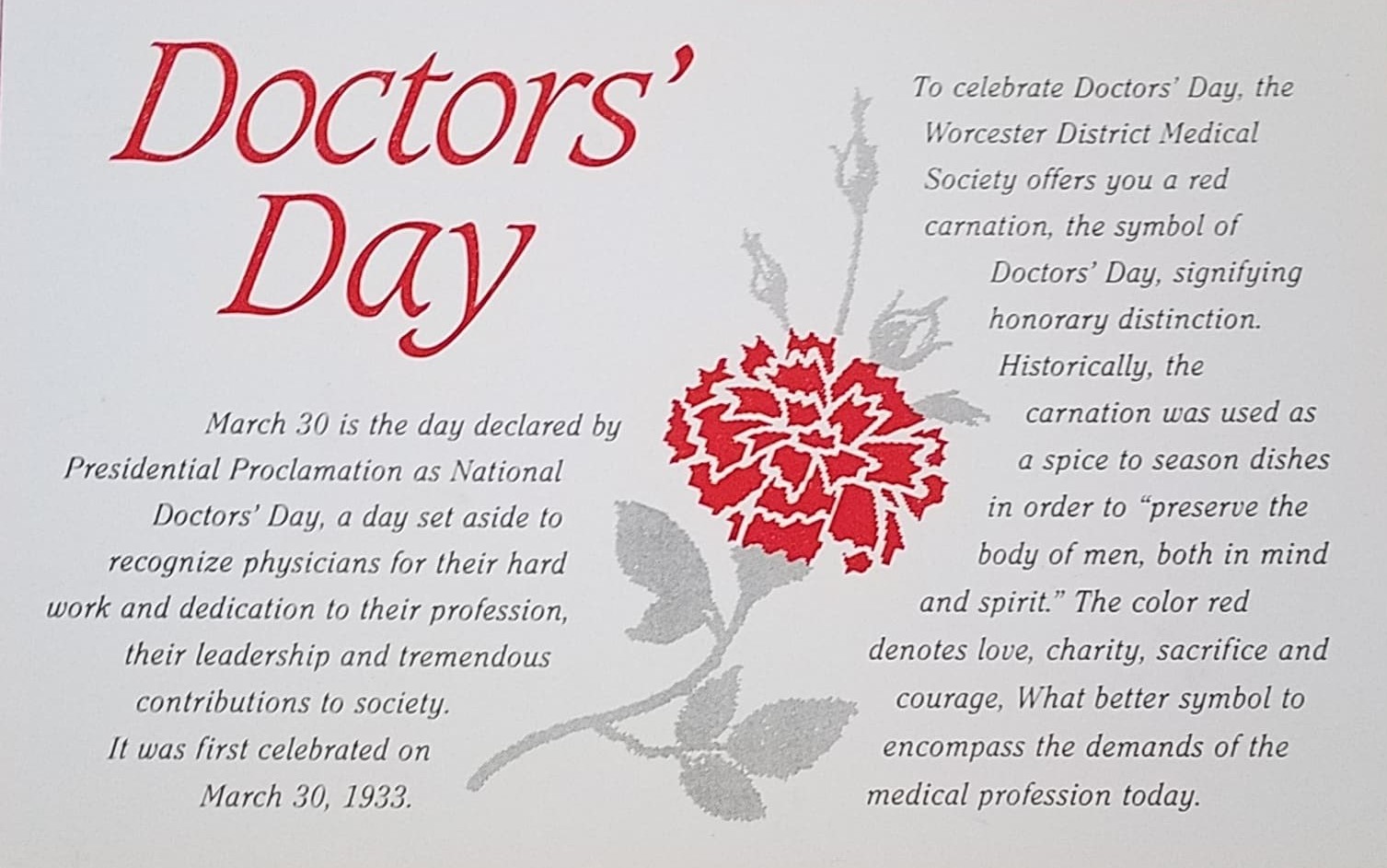 Doctors' Day

March 30 is the day declared by Presidential Proclamation as National Doctors' Day, a day set aside to recognize physicians for their hard work and dedication to their profession, their leadership and tremendous contributions to society. It was first celebrated on March 30, 1933.

To celebrate Doctors' Day, the Worcester District Medical Society offers you a red carnation, the symbol of Doctors' Day, signifying honorary distinction. Historically, the carnation was used as a spice to season dishes in order to "preserve the body of men, both in mind and spirit." The color red denotes love, charity, sacrifice and courage, What better symbol to encompass the demands of the medical profession today.